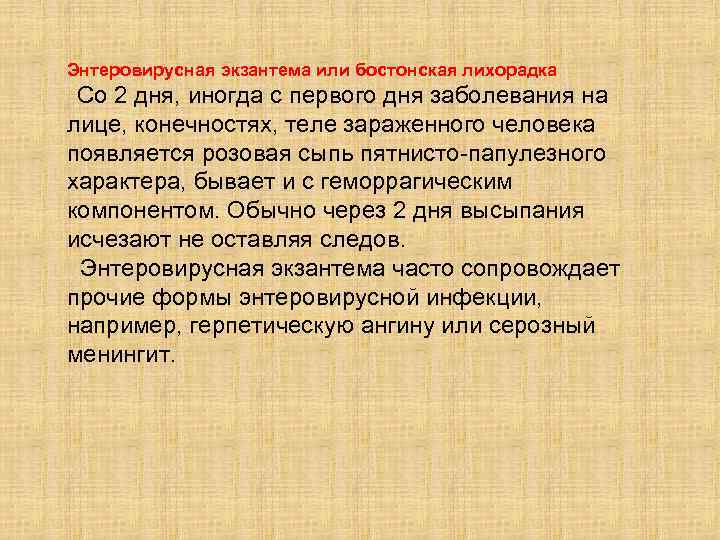 Энтеровирусная экзантема или бостонская лихорадка

Со 2 дня, иногда с первого дня заболевания на лице, конечностях, теле зараженного человека появляется розовая сыпь пятнисто-папулезного характера, бывает и с геморрагическим компонентом. Обычно через 2 дня высыпания исчезают не оставляя следов.

Энтеровирусная экзантема часто сопровождает прочие формы энтеровирусной инфекции, например, герпетическую ангину или серозный менингит.